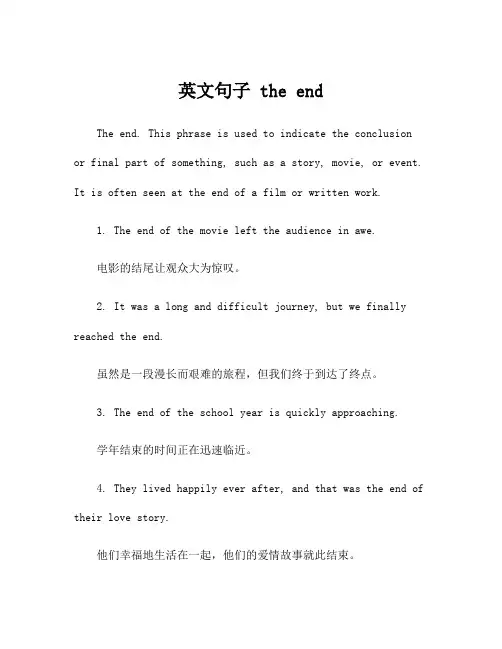 英文句子 the end

The end. This phrase is used to indicate the conclusion or final part of something, such as a story, movie, or event. It is often seen at the end of a film or written work.

1. The end of the movie left the audience in awe.

电影的结尾让观众大为惊叹。

2. It was a long and difficult journey, but we finally reached the end.

虽然是一段漫长而艰难的旅程，但我们终于到达了终点。

3. The end of the school year is quickly approaching.

学年结束的时间正在迅速临近。

4. They lived happily ever after, and that was the end of their love story.

他们幸福地生活在一起，他们的爱情故事就此结束。